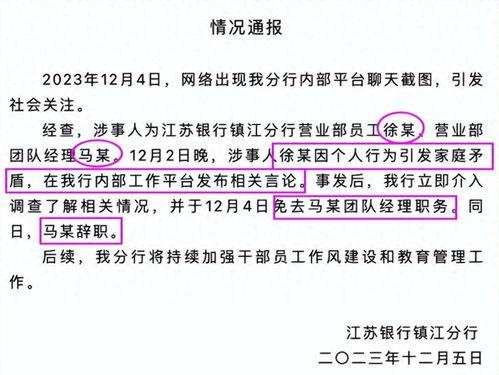 情况通报

2023年12月4日，网络出现我分行内部平台聊天截图，引发社会关注。

经查，涉事人为江苏银行镇江分行营业部员工徐某、营业部团队经理马某。12月2日晚，涉事人徐某因个人行为引发家庭矛盾，在我行内部工作平台发布相关言论。事发后，我行立即介入调查了解相关情况，并于12月4日免去马某团队经理职务。同日，马某辞职。

后续，我分行将持续加强干部员工作风建设和教育管理工作。

江苏银行镇江分行
二〇二三年十二月五日